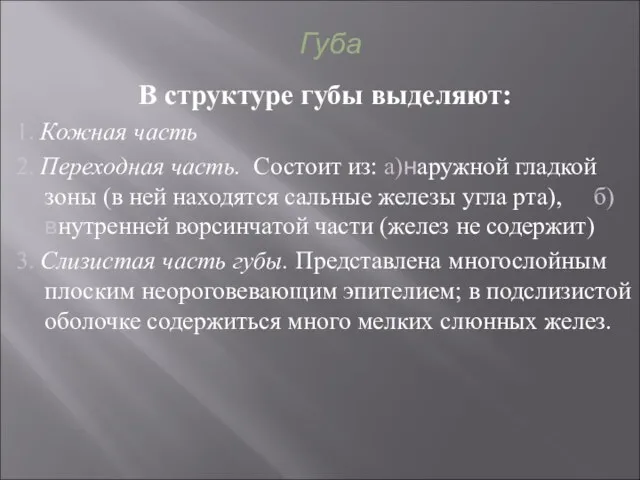 Губа

В структуре губы выделяют:

1. Кожная часть

2. Переходная часть. Состоит из: а)наружной гладкой зоны (в ней находятся сальные железы угла рта), б) внутренней ворсинчатой части (желез не содержит)

3. Слизистая часть губы. Представлена многослойным плоским неороговевающим эпителием; в подслизистой оболочке содержиться много мелких слюнных желез.